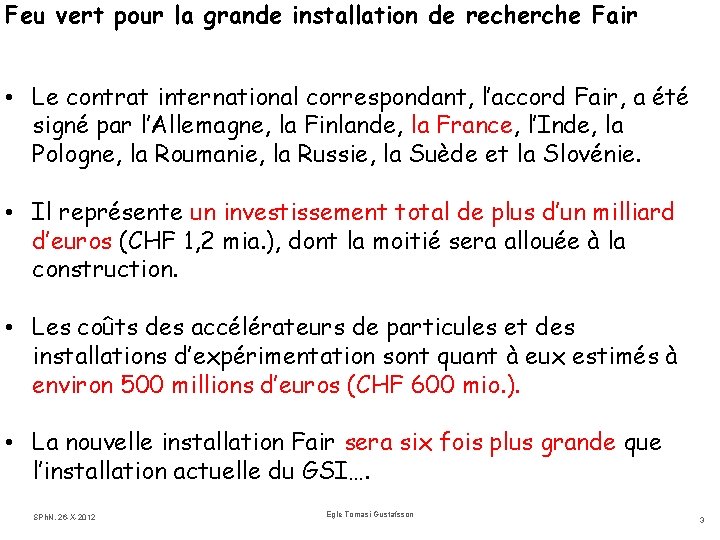 Feu vert pour la grande installation de recherche Fair

• Le contrat international correspondant, l'accord Fair, a été signé par l'Allemagne, la Finlande, la France, l'Inde, la Pologne, la Roumanie, la Russie, la Suède et la Slovénie.

• Il représente un investissement total de plus d'un milliard d'euros (CHF 1,2 mia.), dont la moitié sera allouée à la construction.

• Les coûts des accélérateurs de particules et des installations d'expérimentation sont quant à eux estimés à environ 500 millions d'euros (CHF 600 mio.).

• La nouvelle installation Fair sera six fois plus grande que l'installation actuelle du GSI….

SPhN. 26-X-2012

Egle Tomasi Gustafsson

3